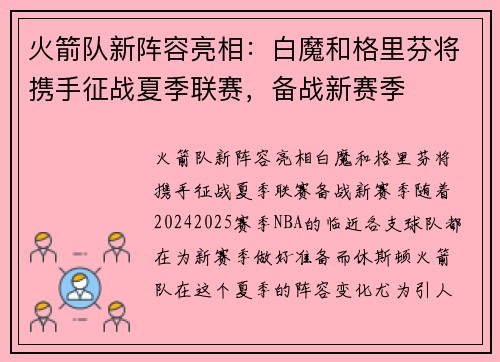 火箭队新阵容亮相：白魔和格里芬将携手征战夏季联赛，备战新赛季

火箭队新阵容亮相白魔和格里芬将携手征战夏季联赛备战新赛季随着20242025赛季NBA的临近各支球队都在为新赛季做好准备而休斯顿火箭队在这个夏季的阵容变化尤为引人